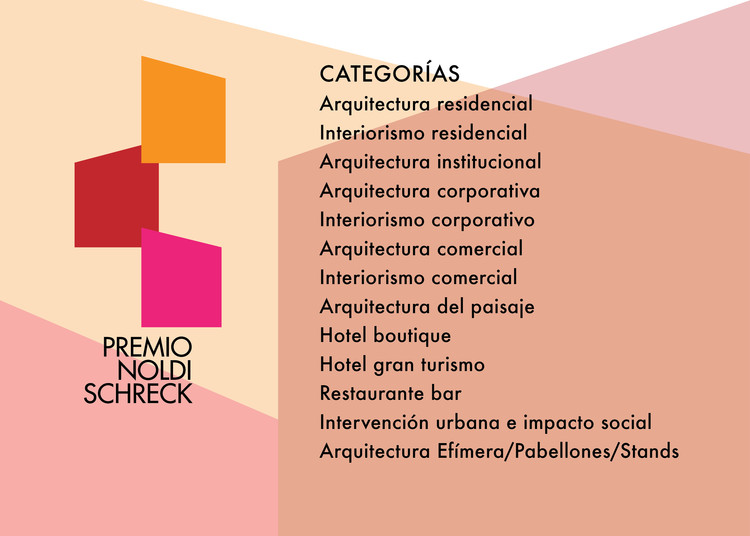 PREMIO
NOLDI
SCHRECK

CATEGORÍAS
Arquitectura residencial
Interiorismo residencial
Arquitectura institucional
Arquitectura corporativa
Interiorismo corporativo
Arquitectura comercial
Interiorismo comercial
Arquitectura del paisaje
Hotel boutique
Hotel gran turismo
Restaurante bar
Intervención urbana e impacto social
Arquitectura Efímera/Pabellones/Stands